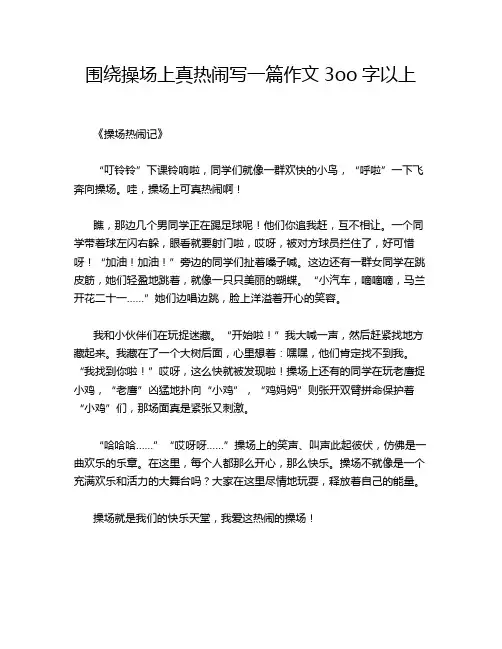 围绕操场上真热闹写一篇作文 3oo 字以上

《操场热闹记》

“叮铃铃”下课铃响啦，同学们就像一群欢快的小鸟，“呼啦”一下飞奔向操场。哇，操场上可真热闹啊！

瞧，那边几个男同学正在踢足球呢！他们你追我赶，互不相让。一个同学带着球左闪右躲，眼看就要射门啦，哎呀，被对方球员拦住了，好可惜呀！“加油！加油！”旁边的同学们扯着嗓子喊。这边还有一群女同学在跳皮筋，她们轻盈地跳着，就像一只只美丽的蝴蝶。“小汽车，嘀嘀嘀，马兰开花二十一……”她们边唱边跳，脸上洋溢着开心的笑容。

我和小伙伴们在玩捉迷藏。“开始啦！”我大喊一声，然后赶紧找地方藏起来。我藏在了一个大树后面，心里想着：嘿嘿，他们肯定找不到我。“我找到你啦！”哎呀，这么快就被发现啦！操场上还有的同学在玩老鹰捉小鸡，“老鹰”凶猛地扑向“小鸡”，“鸡妈妈”则张开双臂拼命保护着“小鸡”们，那场面真是紧张又刺激。

“哈哈哈……”“哎呀呀……”操场上的笑声、叫声此起彼伏，仿佛是一曲欢乐的乐章。在这里，每个人都那么开心，那么快乐。操场不就像是一个充满欢乐和活力的大舞台吗？大家在这里尽情地玩耍，释放着自己的能量。

操场就是我们的快乐天堂，我爱这热闹的操场！